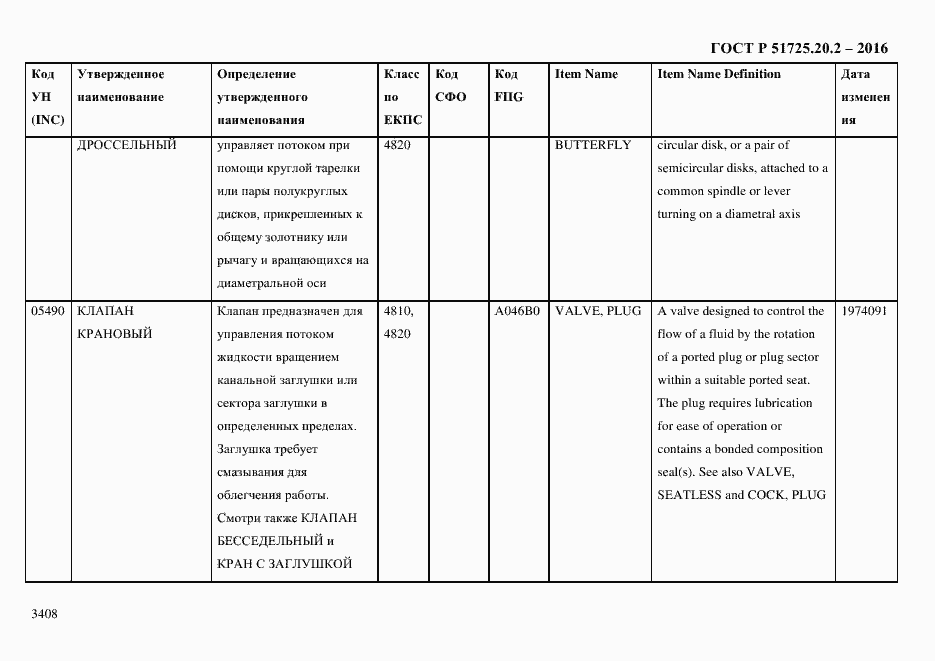 ГОСТ Р 51725.20.2 – 2016

| Код УН (INC) | Утвержденное наименование | Определение утвержденного наименования | Класс по ЕКПС | Код СФО | Код FIIG | Item Name | Item Name Definition | Дата изменения |
|---|---|---|---|---|---|---|---|---|
| | ДРОССЕЛЬНЫЙ | управляет потоком при помощи круглой тарелки или пары полукруглых дисков, прикрепленных к общему золотнику или рычагу и вращающихся на диаметральной оси | 4820 | | | BUTTERFLY | circular disk, or a pair of semicircular disks, attached to a common spindle or lever turning on a diametral axis | |
| 05490 | КЛАПАН КРАНОВЫЙ | Клапан предназначен для управления потоком жидкости вращением канальной заглушки или сектора заглушки в определенных пределах. Заглушка требует смазывания для облегчения работы. Смотри также КЛАПАН БЕССЕДЕЛЬНЫЙ и КРАН С ЗАГЛУШКОЙ | 4810, 4820 | | A046B0 | VALVE, PLUG | A valve designed to control the flow of a fluid by the rotation of a ported plug or plug sector within a suitable ported seat. The plug requires lubrication for ease of operation or contains a bonded composition seal(s). See also VALVE, SEATLESS and COCK, PLUG | 1974091 |

3408